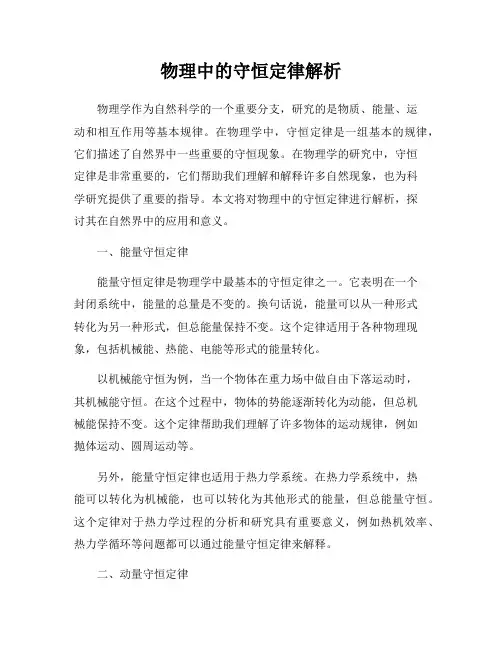 物理中的守恒定律解析

物理学作为自然科学的一个重要分支，研究的是物质、能量、运动和相互作用等基本规律。在物理学中，守恒定律是一组基本的规律，它们描述了自然界中一些重要的守恒现象。在物理学的研究中，守恒定律是非常重要的，它们帮助我们理解和解释许多自然现象，也为科学研究提供了重要的指导。本文将对物理中的守恒定律进行解析，探讨其在自然界中的应用和意义。

一、能量守恒定律

能量守恒定律是物理学中最基本的守恒定律之一。它表明在一个封闭系统中，能量的总量是不变的。换句话说，能量可以从一种形式转化为另一种形式，但总能量保持不变。这个定律适用于各种物理现象，包括机械能、热能、电能等形式的能量转化。

以机械能守恒为例，当一个物体在重力场中做自由下落运动时，其机械能守恒。在这个过程中，物体的势能逐渐转化为动能，但总机械能保持不变。这个定律帮助我们理解了许多物体的运动规律，例如抛体运动、圆周运动等。

另外，能量守恒定律也适用于热力学系统。在热力学系统中，热能可以转化为机械能，也可以转化为其他形式的能量，但总能量守恒。这个定律对于热力学过程的分析和研究具有重要意义，例如热机效率、热力学循环等问题都可以通过能量守恒定律来解释。

二、动量守恒定律